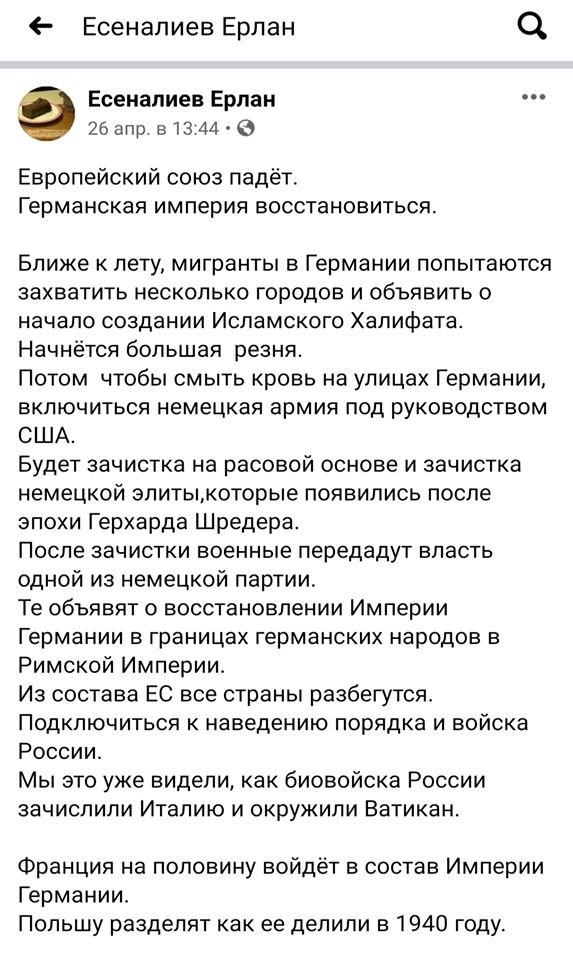 Есеналиев Ерлан

Есеналиев Ерлан
26 апр. в 13:44 ·

Европейский союз падёт.
Германская империя восстановиться.

Ближе к лету, мигранты в Германии попытаются захватить несколько городов и объявить о начало создании Исламского Халифата.
Начнётся большая  резня.
Потом  чтобы смыть кровь на улицах Германии, включиться немецкая армия под руководством США.
Будет зачистка на расовой основе и зачистка немецкой элиты,которые появились после эпохи Герхарда Шредера.
После зачистки военные передадут власть одной из немецкой партии.
Те объявят о восстановлении Империи Германии в границах германских народов в Римской Империи.
Из состава ЕС все страны разбегутся.
Подключиться к наведению порядка и войска России.
Мы это уже видели, как биовойска России зачислили Италию и окружили Ватикан.

Франция на половину войдёт в состав Империи Германии.
Польшу разделят как ее делили в 1940 году.